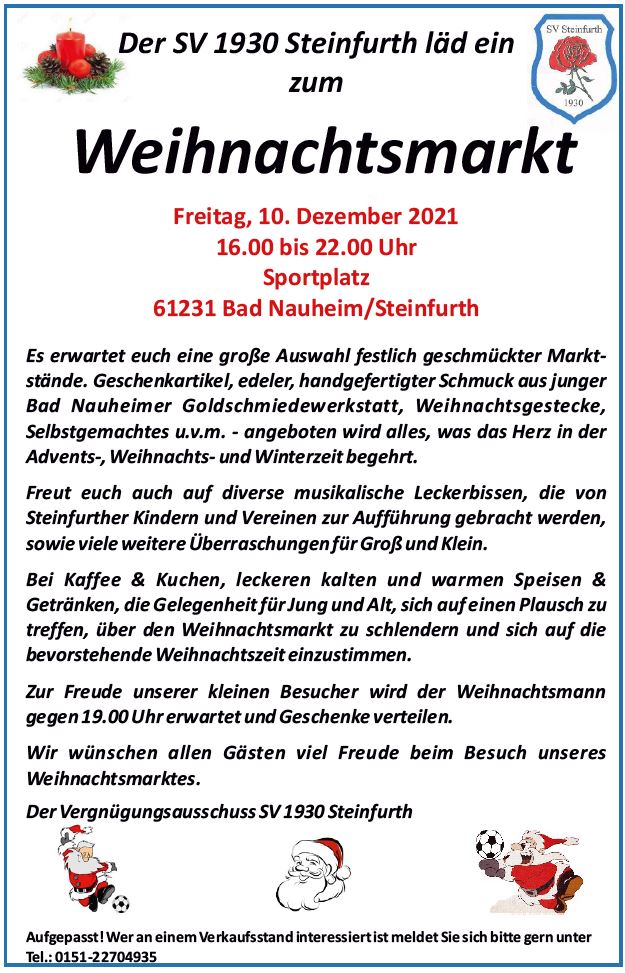 Der SV 1930 Steinfurth läd ein zum

SV Steinfurth
1930

Weihnachtsmarkt

Freitag, 10. Dezember 2021
16.00 bis 22.00 Uhr
Sportplatz
61231 Bad Nauheim/Steinfurth

Es erwartet euch eine große Auswahl festlich geschmückter Marktstände. Geschenkartikel, edeler, handgefertigter Schmuck aus junger Bad Nauheimer Goldschmiedewerkstatt, Weihnachtsgestecke, Selbstgemachtes u.v.m. - angeboten wird alles, was das Herz in der Advents-, Weihnachts- und Winterzeit begehrt.

Freut euch auch auf diverse musikalische Leckerbissen, die von Steinfurther Kindern und Vereinen zur Aufführung gebracht werden, sowie viele weitere Überraschungen für Groß und Klein.

Bei Kaffee & Kuchen, leckeren kalten und warmen Speisen & Getränken, die Gelegenheit für Jung und Alt, sich auf einen Plausch zu treffen, über den Weihnachtsmarkt zu schlendern und sich auf die bevorstehende Weihnachtszeit einzustimmen.

Zur Freude unserer kleinen Besucher wird der Weihnachtsmann gegen 19.00 Uhr erwartet und Geschenke verteilen.

Wir wünschen allen Gästen viel Freude beim Besuch unseres Weihnachtsmarktes.

Der Vergnügungsausschuss SV 1930 Steinfurth

Aufgepasst! Wer an einem Verkaufsstand interessiert ist meldet Sie sich bitte gern unter Tel.: 0151-22704935